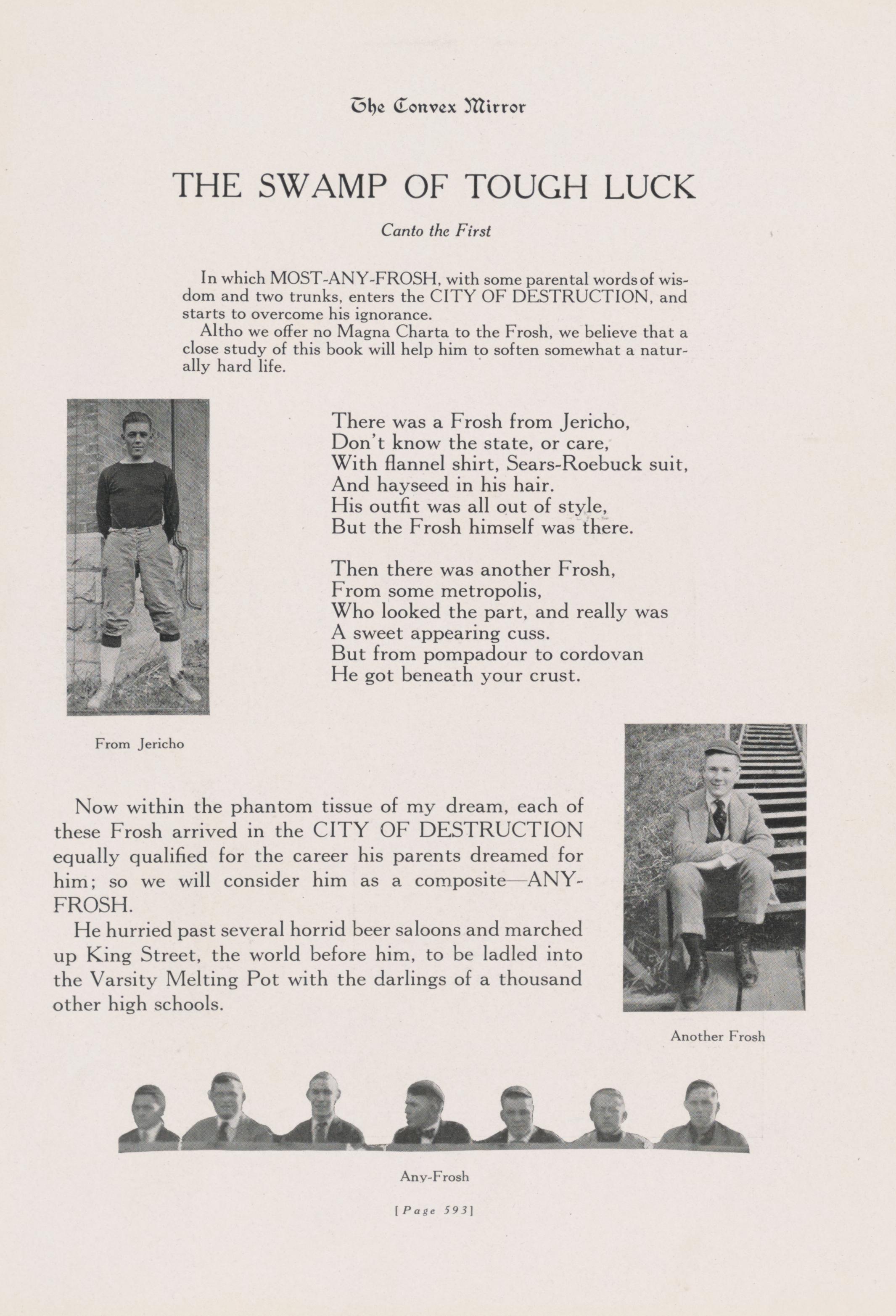 The Convex Mirror

THE SWAMP OF TOUGH LUCK

Canto the First

In which MOST-ANY-FROSH, with some parental words of wisdom and two trunks, enters the CITY OF DESTRUCTION, and starts to overcome his ignorance.

Altho we offer no Magna Charta to the Frosh, we believe that a close study of this book will help him to soften somewhat a naturally hard life.

There was a Frosh from Jericho,
Don't know the state, or care,
With flannel shirt, Sears-Roebuck suit,
And hayseed in his hair.
His outfit was all out of style,
But the Frosh himself was there.

Then there was another Frosh,
From some metropolis,
Who looked the part, and really was
A sweet appearing cuss.
But from pompadour to cordovan
He got beneath your crust.

From Jericho

Now within the phantom tissue of my dream, each of these Frosh arrived in the CITY OF DESTRUCTION equally qualified for the career his parents dreamed for him; so we will consider him as a composite—ANY-FROSH.

He hurried past several horrid beer saloons and marched up King Street, the world before him, to be ladled into the Varsity Melting Pot with the darlings of a thousand other high schools.

Another Frosh

Any-Frosh

[Page 593]